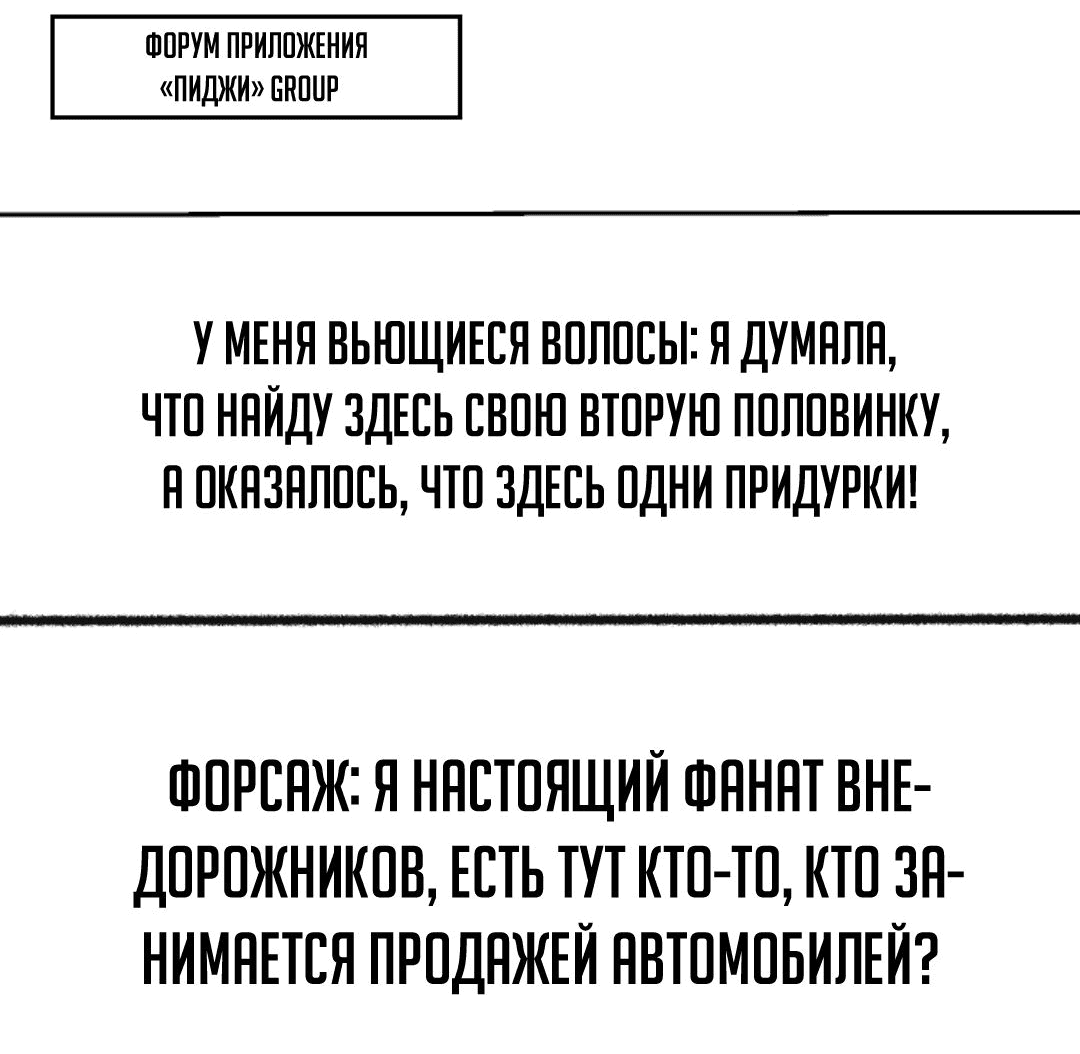 ФОРУМ ПРИЛОЖЕНИЯ «ПИДЖИ» GROUP

У МЕНЯ ВЬЮЩИЕСЯ ВОЛОСЫ: Я ДУМАЛА, ЧТО НАЙДУ ЗДЕСЬ СВОЮ ВТОРУЮ ПОЛОВИНКУ, А ОКАЗАЛОСЬ, ЧТО ЗДЕСЬ ОДНИ ПРИДУРКИ!

ФОРСАЖ: Я НАСТОЯЩИЙ ФАНАТ ВНЕДОРОЖНИКОВ, ЕСТЬ ТУТ КТО-ТО, КТО ЗАНИМАЕТСЯ ПРОДАЖЕЙ АВТОМОБИЛЕЙ?